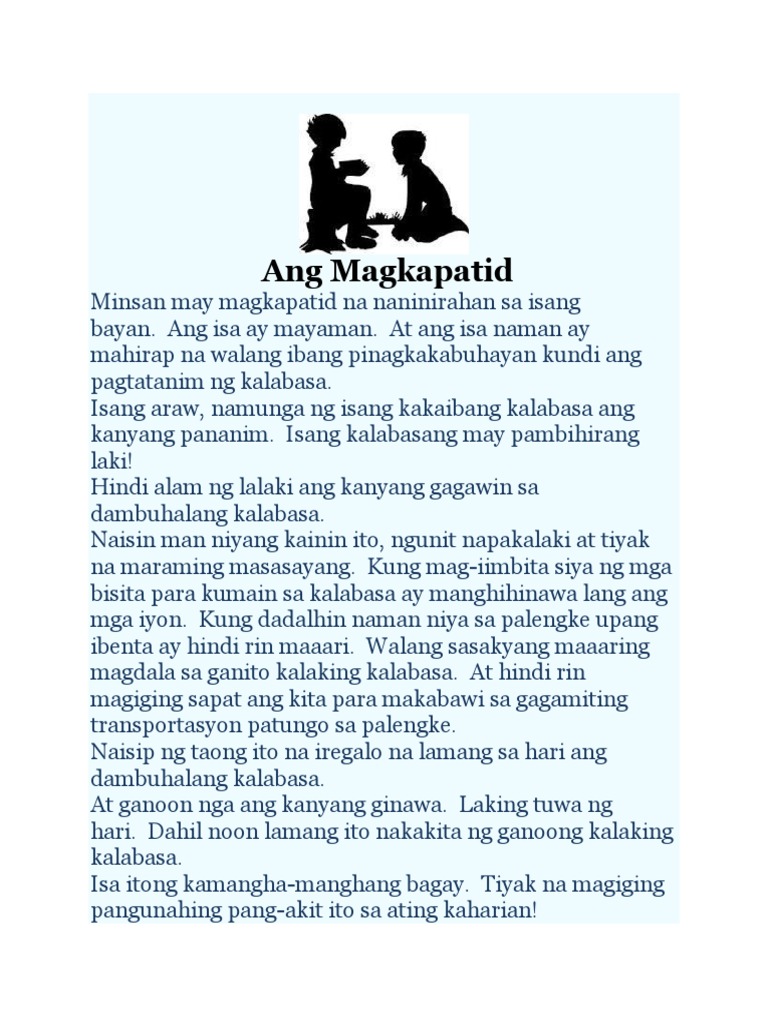 Ang Magkapatid

Minsan may magkapatid na naninirahan sa isang bayan. Ang isa ay mayaman. At ang isa naman ay mahirap na walang ibang pinagkakabuhayan kundi ang pagtatanim ng kalabasa.

Isang araw, namunga ng isang kakaibang kalabasa ang kanyang pananim. Isang kalabasang may pambihirang laki!

Hindi alam ng lalaki ang kanyang gagawin sa dambuhalang kalabasa.

Naisin man niyang kainin ito, ngunit napakalaki at tiyak na maraming masasayang. Kung mag-iimbita siya ng mga bisita para kumain sa kalabasa ay manghihinawa lang ang mga iyon. Kung dadalhin naman niya sa palengke upang ibenta ay hindi rin maaari. Walang sasakyang maaaring magdala sa ganito kalaking kalabasa. At hindi rin magiging sapat ang kita para makabawi sa gagamiting transportasyon patungo sa palengke.

Naisip ng taong ito na iregalo na lamang sa hari ang dambuhalang kalabasa.

At ganoon nga ang kanyang ginawa. Laking tuwa ng hari. Dahil noon lamang ito nakakita ng ganoong kalaking kalabasa.

Isa itong kamangha-manghang bagay. Tiyak na magiging pangunahing pang-akit ito sa ating kaharian!